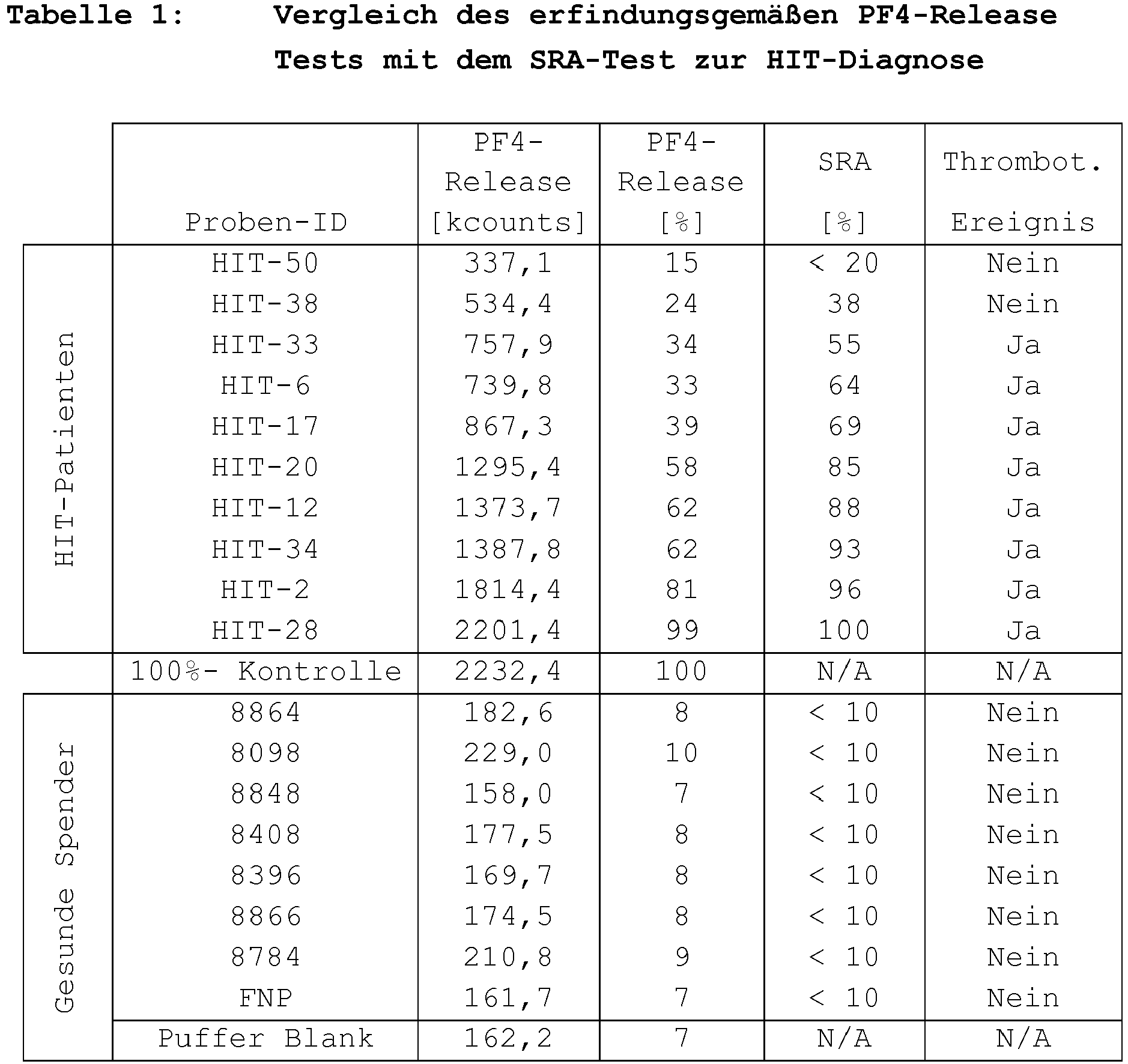 Tabelle 1: Vergleich des erfindungsgemäßen PF4-Release Tests mit dem SRA-Test zur HIT-Diagnose

| | Proben-ID | PF4-Release [kcounts] | PF4-Release [%] | SRA [%] | Thrombot. Ereignis |
|---|---|---|---|---|---|
| HIT-Patienten | HIT-50 | 337,1 | 15 | < 20 | Nein |
| | HIT-38 | 534,4 | 24 | 38 | Nein |
| | HIT-33 | 757,9 | 34 | 55 | Ja |
| | HIT-6 | 739,8 | 33 | 64 | Ja |
| | HIT-17 | 867,3 | 39 | 69 | Ja |
| | HIT-20 | 1295,4 | 58 | 85 | Ja |
| | HIT-12 | 1373,7 | 62 | 88 | Ja |
| | HIT-34 | 1387,8 | 62 | 93 | Ja |
| | HIT-2 | 1814,4 | 81 | 96 | Ja |
| | HIT-28 | 2201,4 | 99 | 100 | Ja |
| | 100%- Kontrolle | 2232,4 | 100 | N/A | N/A |
| Gesunde Spender | 8864 | 182,6 | 8 | < 10 | Nein |
| | 8098 | 229,0 | 10 | < 10 | Nein |
| | 8848 | 158,0 | 7 | < 10 | Nein |
| | 8408 | 177,5 | 8 | < 10 | Nein |
| | 8396 | 169,7 | 8 | < 10 | Nein |
| | 8866 | 174,5 | 8 | < 10 | Nein |
| | 8784 | 210,8 | 9 | < 10 | Nein |
| | FNP | 161,7 | 7 | < 10 | Nein |
| | Puffer Blank | 162,2 | 7 | N/A | N/A |